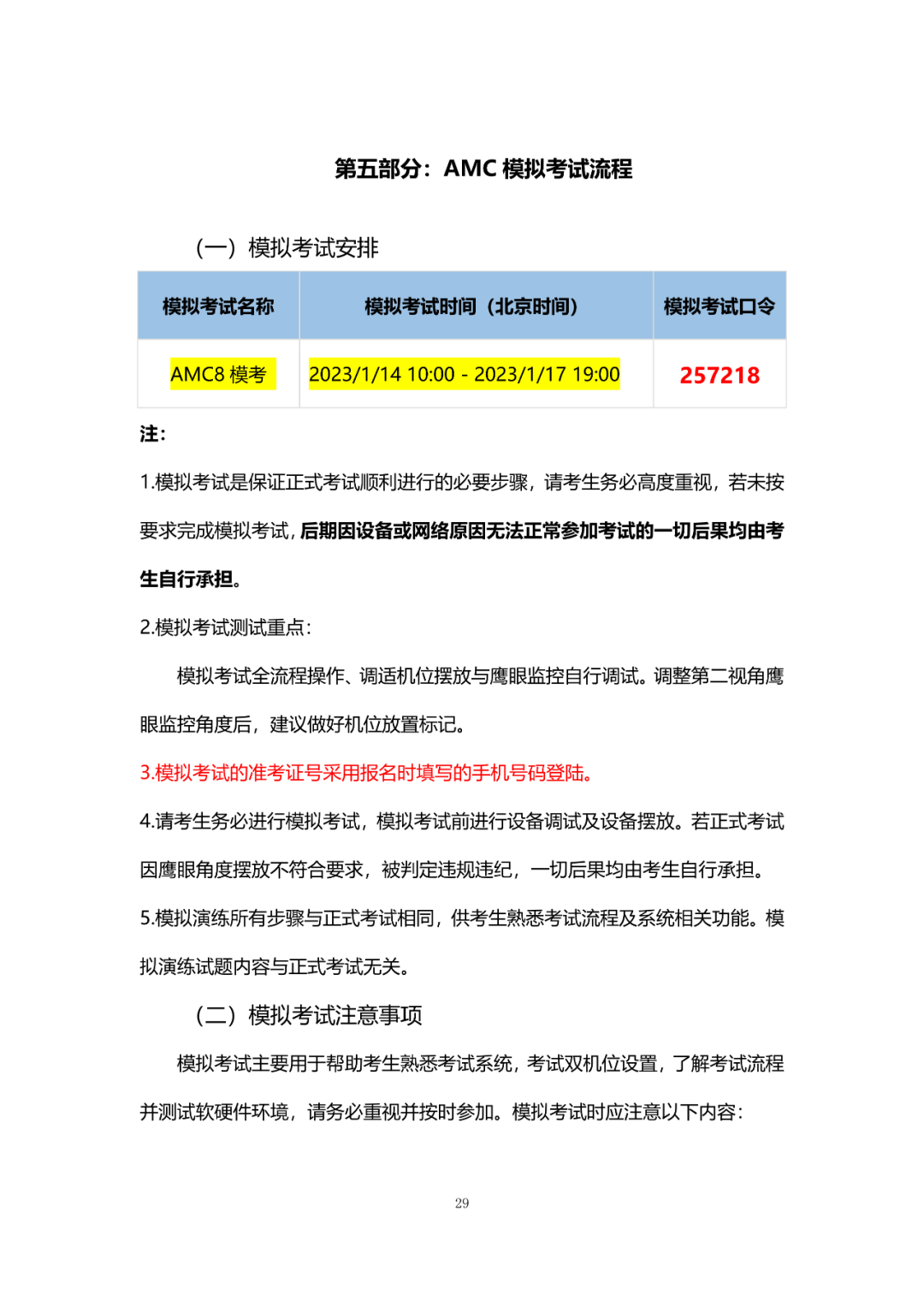 第五部分：AMC 模拟考试流程

（一）模拟考试安排

| 模拟考试名称 | 模拟考试时间（北京时间） | 模拟考试口令 |
|---|---|---|
| AMC8 模考 | 2023/1/14 10:00 - 2023/1/17 19:00 | 257218 |

注：

1.模拟考试是保证正式考试顺利进行的必要步骤，请考生务必高度重视，若未按要求完成模拟考试，后期因设备或网络原因无法正常参加考试的一切后果均由考生自行承担。

2.模拟考试测试重点：

模拟考试全流程操作、调适机位摆放与鹰眼监控自行调试。调整第二视角鹰眼监控角度后，建议做好机位放置标记。

3.模拟考试的准考证号采用报名时填写的手机号码登陆。

4.请考生务必进行模拟考试，模拟考试前进行设备调试及设备摆放。若正式考试因鹰眼角度摆放不符合要求，被判定违规违纪，一切后果均由考生自行承担。

5.模拟演练所有步骤与正式考试相同，供考生熟悉考试流程及系统相关功能。模拟演练试题内容与正式考试无关。

（二）模拟考试注意事项

模拟考试主要用于帮助考生熟悉考试系统，考试双机位设置，了解考试流程并测试软硬件环境，请务必重视并按时参加。模拟考试时应注意以下内容：

29